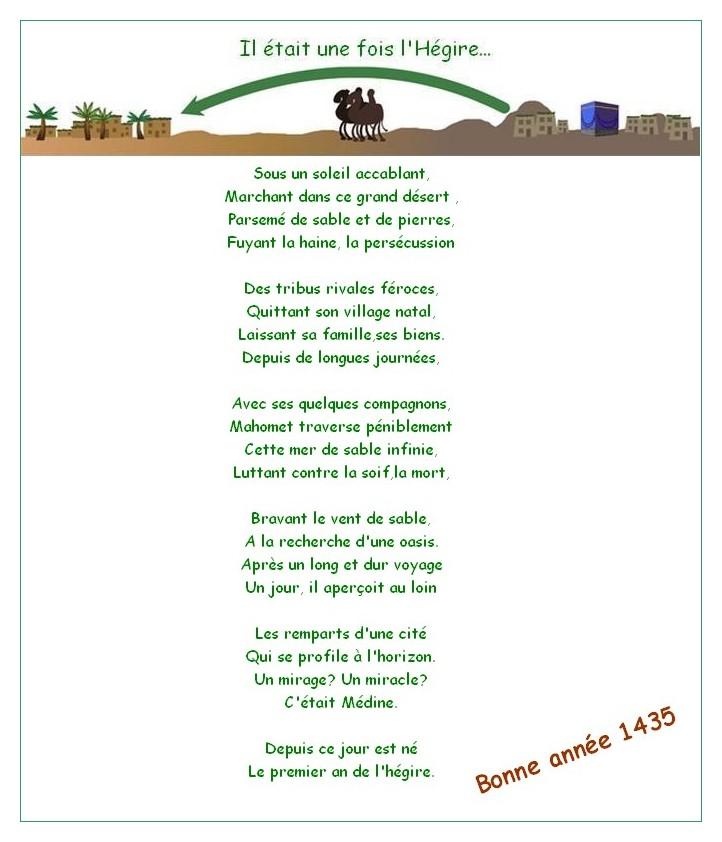 Il était une fois l'Hégire...

Sous un soleil accablant,
Marchant dans ce grand désert ,
Parsemé de sable et de pierres,
Fuyant la haine, la persécussion

Des tribus rivales féroces,
Quittant son village natal,
Laissant sa famille,ses biens.
Depuis de longues journées,

Avec ses quelques compagnons,
Mahomet traverse péniblement
Cette mer de sable infinie,
Luttant contre la soif,la mort,

Bravant le vent de sable,
A la recherche d'une oasis.
Après un long et dur voyage
Un jour, il aperçoit au loin

Les remparts d'une cité
Qui se profile à l'horizon.
Un mirage? Un miracle?
C'était Médine.

Depuis ce jour est né
Le premier an de l'hégire.

Bonne année 1435